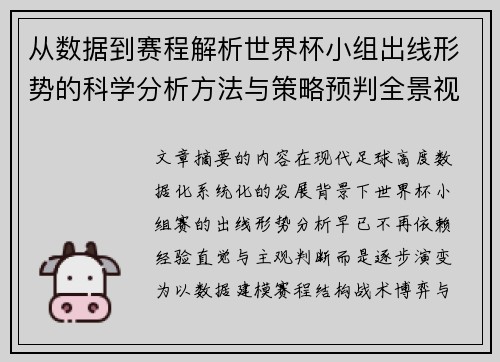 从数据到赛程解析世界杯小组出线形势的科学分析方法与策略预判全景视

文章摘要的内容在现代足球高度数据化系统化的发展背景下世界杯小组赛的出线形势分析早已不再依赖经验直觉与主观判断而是逐步演变为以数据建模赛程结构战术博弈与